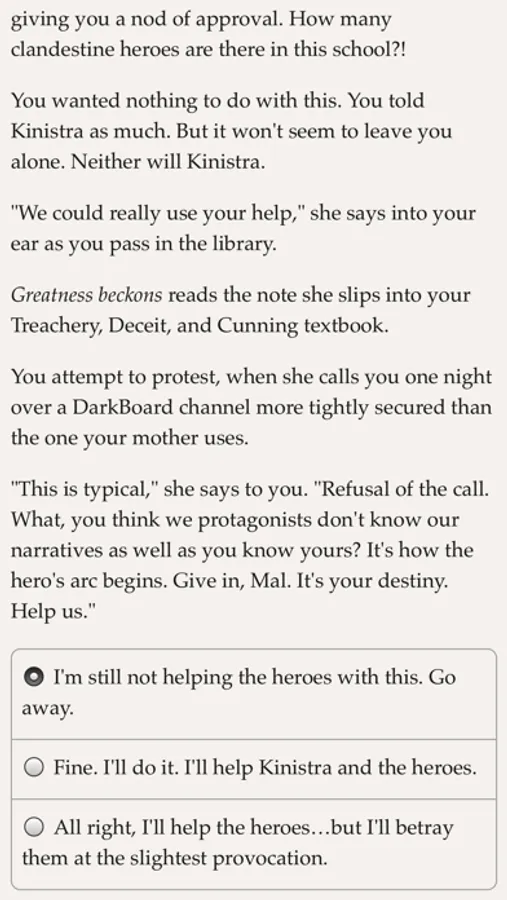 giving you a nod of approval. How many clandestine heroes are there in this school?!

You wanted nothing to do with this. You told Kinistra as much. But it won't seem to leave you alone. Neither will Kinistra.

"We could really use your help," she says into your ear as you pass in the library.

Greatness beckons reads the note she slips into your Treachery, Deceit, and Cunning textbook.

You attempt to protest, when she calls you one night over a DarkBoard channel more tightly secured than the one your mother uses.

"This is typical," she says to you. "Refusal of the call. What, you think we protagonists don't know our narratives as well as you know yours? It's how the hero's arc begins. Give in, Mal. It's your destiny. Help us."

I'm still not helping the heroes with this. Go away.

Fine. I'll do it. I'll help Kinistra and the heroes.

All right, I'll help the heroes…but I'll betray them at the slightest provocation.